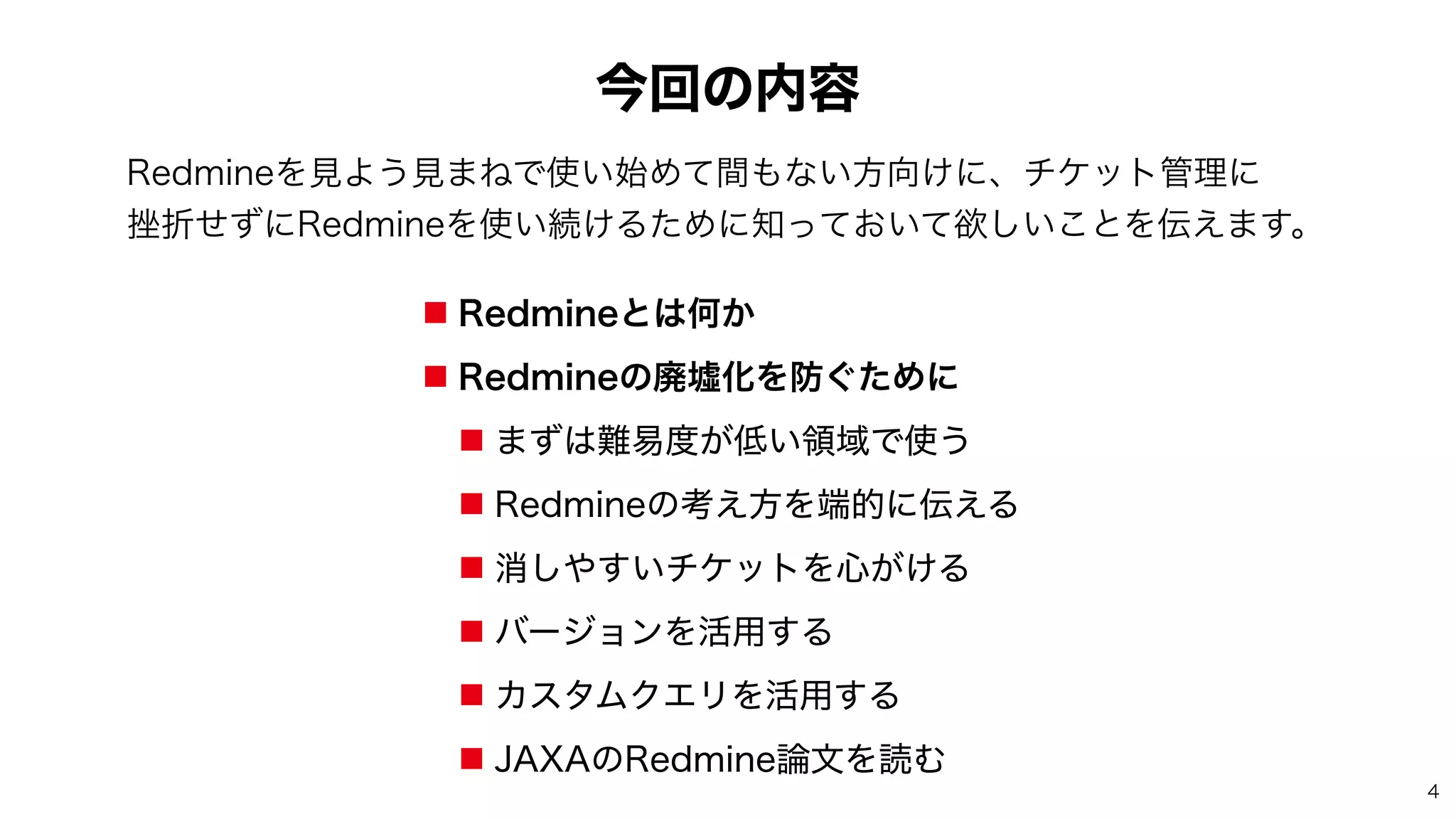 今回の内容

Redmineを見よう見まねで使い始めて間もない方向けに、チケット管理に挫折せずにRedmineを使い続けるために知っておいて欲しいことを伝えます。

■ Redmineとは何か
■ Redmineの廃墟化を防ぐために
■ まずは難易度が低い領域で使う
■ Redmineの考え方を端的に伝える
■ 消しやすいチケットを心がける
■ バージョンを活用する
■ カスタムクエリを活用する
■ JAXAのRedmine論文を読む

4